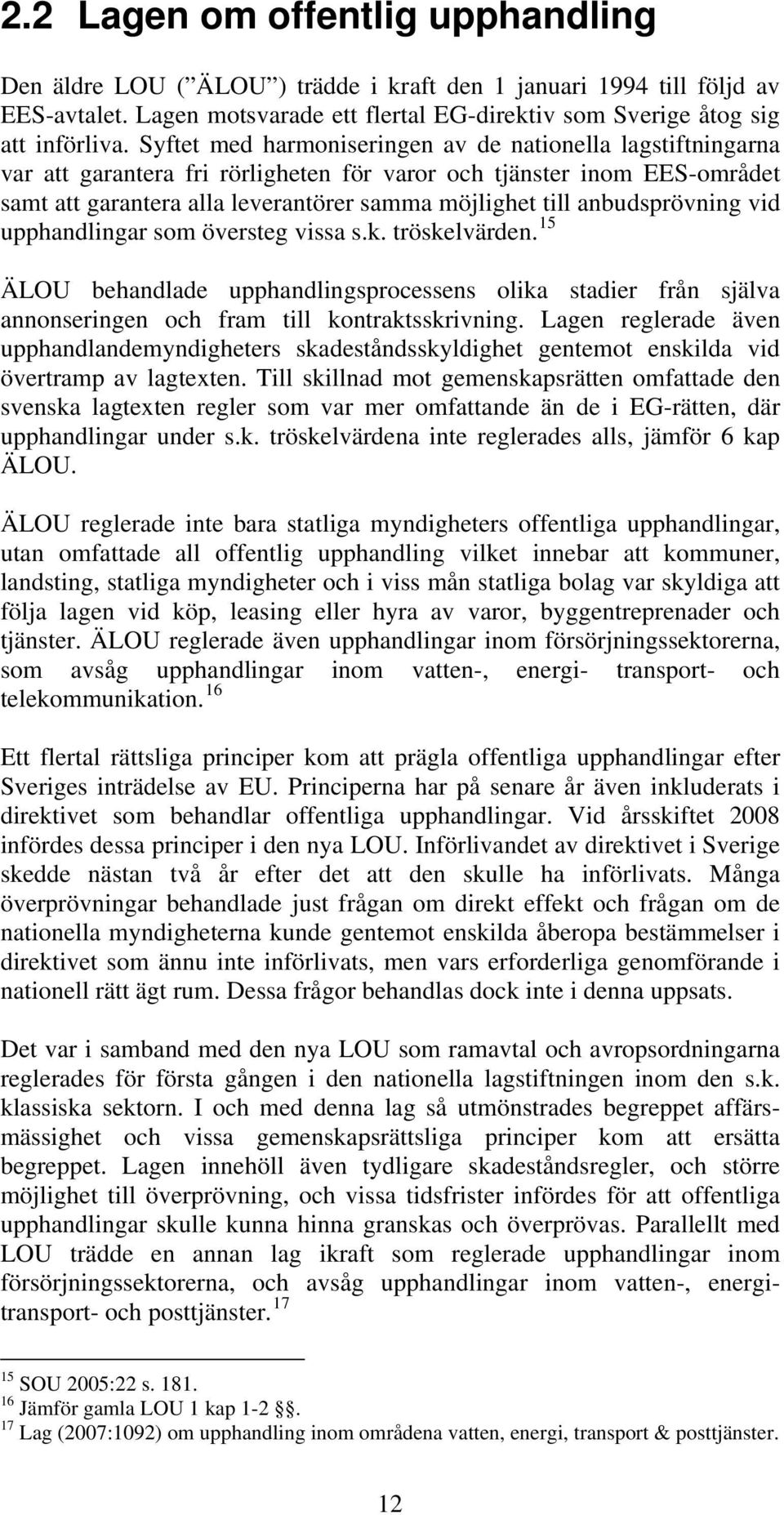 2.2 Lagen om offentlig upphandling

Den äldre LOU ( ÄLOU ) trädde i kraft den 1 januari 1994 till följd av EES-avtalet. Lagen motsvarade ett flertal EG-direktiv som Sverige åtog sig att införliva. Syftet med harmoniseringen av de nationella lagstiftningarna var att garantera fri rörligheten för varor och tjänster inom EES-området samt att garantera alla leverantörer samma möjlighet till anbudsprövning vid upphandlingar som översteg vissa s.k. tröskelvärden.$^{15}$

ÄLOU behandlade upphandlingsprocessens olika stadier från själva annonseringen och fram till kontraktsskrivning. Lagen reglerade även upphandlandemyndigheters skadeståndsskyldighet gentemot enskilda vid övertramp av lagtexten. Till skillnad mot gemenskapsrätten omfattade den svenska lagtexten regler som var mer omfattande än de i EG-rätten, där upphandlingar under s.k. tröskelvärdena inte reglerades alls, jämför 6 kap ÄLOU.

ÄLOU reglerade inte bara statliga myndigheters offentliga upphandlingar, utan omfattade all offentlig upphandling vilket innebar att kommuner, landsting, statliga myndigheter och i viss mån statliga bolag var skyldiga att följa lagen vid köp, leasing eller hyra av varor, byggentreprenader och tjänster. ÄLOU reglerade även upphandlingar inom försörjningssektorerna, som avsåg upphandlingar inom vatten-, energi- transport- och telekommunikation.$^{16}$

Ett flertal rättsliga principer kom att prägla offentliga upphandlingar efter Sveriges inträdelse av EU. Principerna har på senare år även inkluderats i direktivet som behandlar offentliga upphandlingar. Vid årsskiftet 2008 infördes dessa principer i den nya LOU. Införlivandet av direktivet i Sverige skedde nästan två år efter det att den skulle ha införlivats. Många överprövningar behandlade just frågan om direkt effekt och frågan om de nationella myndigheterna kunde gentemot enskilda åberopa bestämmelser i direktivet som ännu inte införlivats, men vars erforderliga genomförande i nationell rätt ägt rum. Dessa frågor behandlas dock inte i denna uppsats.

Det var i samband med den nya LOU som ramavtal och avropsordningarna reglerades för första gången i den nationella lagstiftningen inom den s.k. klassiska sektorn. I och med denna lag så utmönstrades begreppet affärsmässighet och vissa gemenskapsrättsliga principer kom att ersätta begreppet. Lagen innehöll även tydligare skadeståndsregler, och större möjlighet till överprövning, och vissa tidsfrister infördes för att offentliga upphandlingar skulle kunna hinna granskas och överprövas. Parallellt med LOU trädde en annan lag ikraft som reglerade upphandlingar inom försörjningssektorerna, och avsåg upphandlingar inom vatten-, energi- transport- och posttjänster.$^{17}$

$^{15}$ SOU 2005:22 s. 181.
$^{16}$ Jämför gamla LOU 1 kap 1-2 §.
$^{17}$ Lag (2007:1092) om upphandling inom områdena vatten, energi, transport & posttjänster.

12